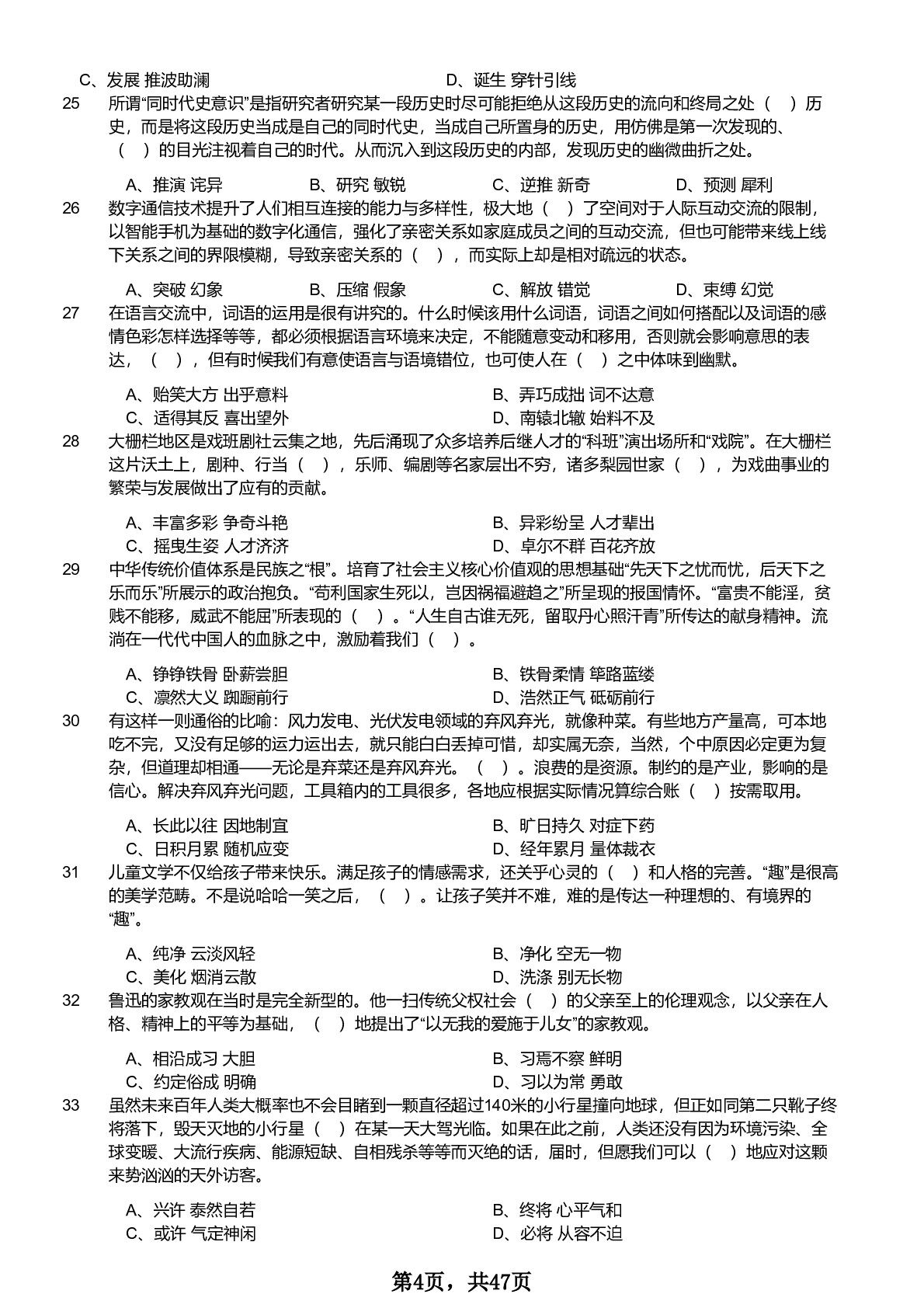 C、发展 推波助澜　　D、诞生 穿针引线

25 所谓“同时代史意识”是指研究者研究某一段历史时尽可能拒绝从这段历史的流向和终局之处（ ）历史，而是将这段历史当成是自己的同时代史，当成自己所置身的历史，用仿佛是第一次发现的、（ ）的目光注视着自己的时代。从而沉入到这段历史的内部，发现历史的幽微曲折之处。

A、推演 诧异　B、研究 敏锐　C、逆推 新奇　D、预测 犀利

26 数字通信技术提升了人们相互连接的能力与多样性，极大地（ ）了空间对于人际互动交流的限制，以智能手机为基础的数字化通信，强化了亲密关系如家庭成员之间的互动交流，但也可能带来线上线下关系之间的界限模糊，导致亲密关系的（ ），而实际上却是相对疏远的状态。

A、突破 幻象　B、压缩 假象　C、解放 错觉　D、束缚 幻觉

27 在语言交流中，词语的运用是很有讲究的。什么时候该用什么词语，词语之间如何搭配以及词语的感情色彩怎样选择等等，都必须根据语言环境来决定，不能随意变动和移用，否则就会影响意思的表达，（ ），但有时候我们有意使语言与语境错位，也可使人在（ ）之中体味到幽默。

A、贻笑大方 出乎意料　B、弄巧成拙 词不达意
C、适得其反 喜出望外　D、南辕北辙 始料不及

28 大栅栏地区是戏班剧社云集之地，先后涌现了众多培养后继人才的“科班”演出场所和“戏院”。在大栅栏这片沃土上，剧种、行当（ ），乐师、编剧等名家层出不穷，诸多梨园世家（ ），为戏曲事业的繁荣与发展做出了应有的贡献。

A、丰富多彩 争奇斗艳　B、异彩纷呈 人才辈出
C、摇曳生姿 人才济济　D、卓尔不群 百花齐放

29 中华传统价值体系是民族之“根”。培育了社会主义核心价值观的思想基础“先天下之忧而忧，后天下之乐而乐”所展示的政治抱负。“苟利国家生死以，岂因祸福避趋之”所呈现的报国情怀。“富贵不能淫，贫贱不能移，威武不能屈”所表现的（ ）。“人生自古谁无死，留取丹心照汗青”所传达的献身精神。流淌在一代代中国人的血脉之中，激励着我们（ ）。

A、铮铮铁骨 卧薪尝胆　B、铁骨柔情 筚路蓝缕
C、凛然大义 踟蹰前行　D、浩然正气 砥砺前行

30 有这样一则通俗的比喻：风力发电、光伏发电领域的弃风弃光，就像种菜。有些地方产量高，可本地吃不完，又没有足够的运力运出去，就只能白白丢掉可惜，却实属无奈，当然，个中原因必定更为复杂，但道理却相通——无论是弃菜还是弃风弃光。（ ）。浪费的是资源。制约的是产业，影响的是信心。解决弃风弃光问题，工具箱内的工具很多，各地应根据实际情况算综合账（ ）按需取用。

A、长此以往 因地制宜　B、旷日持久 对症下药
C、日积月累 随机应变　D、经年累月 量体裁衣

31 儿童文学不仅给孩子带来快乐。满足孩子的情感需求，还关乎心灵的（ ）和人格的完善。“趣”是很高的美学范畴。不是说哈哈一笑之后，（ ）。让孩子笑并不难，难的是传达一种理想的、有境界的“趣”。

A、纯净 云淡风轻　B、净化 空无一物
C、美化 烟消云散　D、洗涤 别无长物

32 鲁迅的家教观在当时是完全新型的。他一扫传统父权社会（ ）的父亲至上的伦理观念，以父亲在人格、精神上的平等为基础，（ ）地提出了“以无我的爱施于儿女”的家教观。

A、相沿成习 大胆　B、习焉不察 鲜明
C、约定俗成 明确　D、习以为常 勇敢

33 虽然未来百年人类大概率也不会目睹到一颗直径超过140米的小行星撞向地球，但正如同第二只靴子终将落下，毁天灭地的小行星（ ）在某一天大驾光临。如果在此之前，人类还没有因为环境污染、全球变暖、大流行疾病、能源短缺、自相残杀等等而灭绝的话，届时，但愿我们可以（ ）地应对这颗来势汹汹的天外访客。

A、兴许 泰然自若　B、终将 心平气和
C、或许 气定神闲　D、必将 从容不迫

第4页，共47页